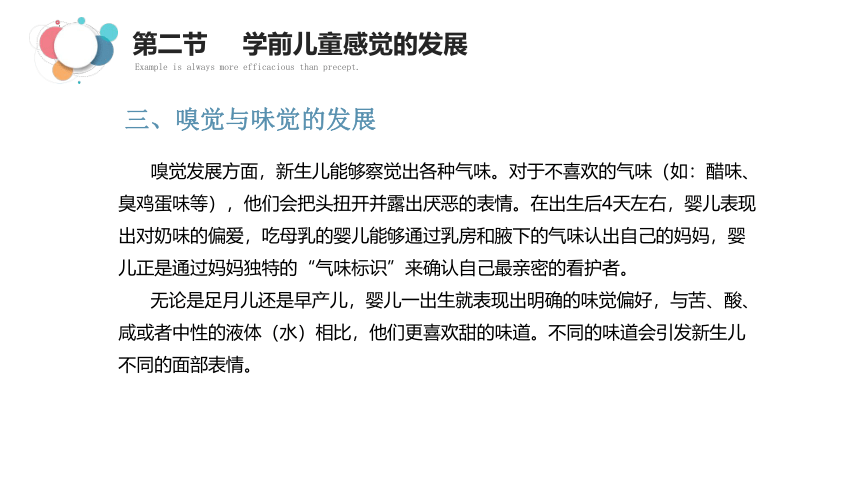 第二节　学前儿童感觉的发展

Example is always more efficacious than precept.

三、嗅觉与味觉的发展

嗅觉发展方面，新生儿能够察觉出各种气味。对于不喜欢的气味（如：醋味、臭鸡蛋味等），他们会把头扭开并露出厌恶的表情。在出生后4天左右，婴儿表现出对奶味的偏爱，吃母乳的婴儿能够通过乳房和腋下的气味认出自己的妈妈，婴儿正是通过妈妈独特的“气味标识”来确认自己最亲密的看护者。

无论是足月儿还是早产儿，婴儿一出生就表现出明确的味觉偏好，与苦、酸、咸或者中性的液体（水）相比，他们更喜欢甜的味道。不同的味道会引发新生儿不同的面部表情。